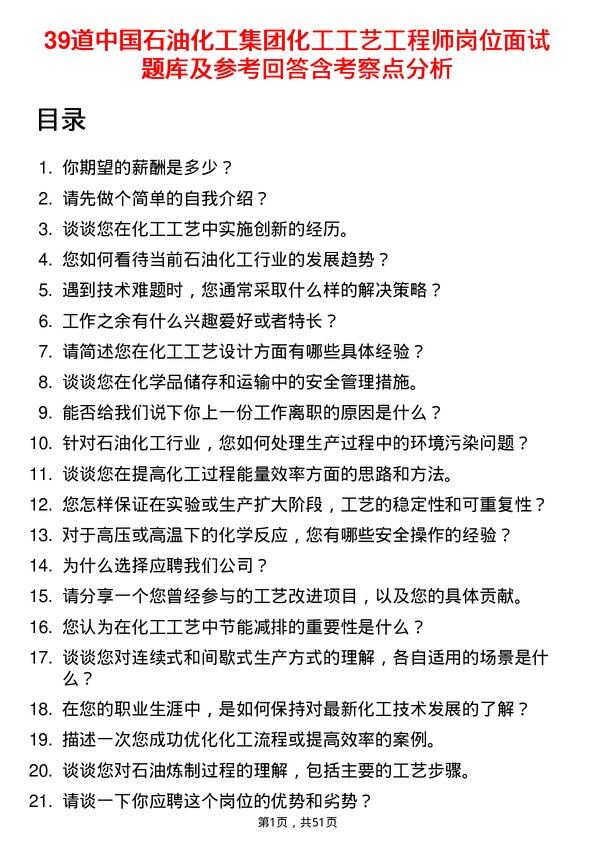 39道中国石油化工集团化工工艺工程师岗位面试题库及参考回答含考察点分析

目录

1. 你期望的薪酬是多少？
2. 请先做个简单的自我介绍？
3. 谈谈您在化工工艺中实施创新的经历。
4. 您如何看待当前石油化工行业的发展趋势？
5. 遇到技术难题时，您通常采取什么样的解决策略？
6. 工作之余有什么兴趣爱好或者特长？
7. 请简述您在化工工艺设计方面有哪些具体经验？
8. 谈谈您在化学品储存和运输中的安全管理措施。
9. 能否给我们说下你上一份工作离职的原因是什么？
10. 针对石油化工行业，您如何处理生产过程中的环境污染问题？
11. 谈谈您在提高化工过程能量效率方面的思路和方法。
12. 您怎样保证在实验或生产扩大阶段，工艺的稳定性和可重复性？
13. 对于高压或高温下的化学反应，您有哪些安全操作的经验？
14. 为什么选择应聘我们公司？
15. 请分享一个您曾经参与的工艺改进项目，以及您的具体贡献。
16. 您认为在化工工艺中节能减排的重要性是什么？
17. 谈谈您对连续式和间歇式生产方式的理解，各自适用的场景是什么？
18. 在您的职业生涯中，是如何保持对最新化工技术发展的了解？
19. 描述一次您成功优化化工流程或提高效率的案例。
20. 谈谈您对石油炼制过程的理解，包括主要的工艺步骤。
21. 请谈一下你应聘这个岗位的优势和劣势？

第1页，共51页